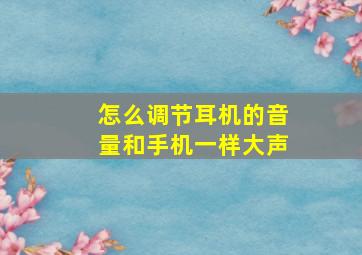 怎么调节耳机的音量和手机一样大声